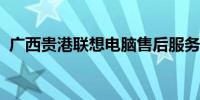 广西贵港联想电脑售后服务